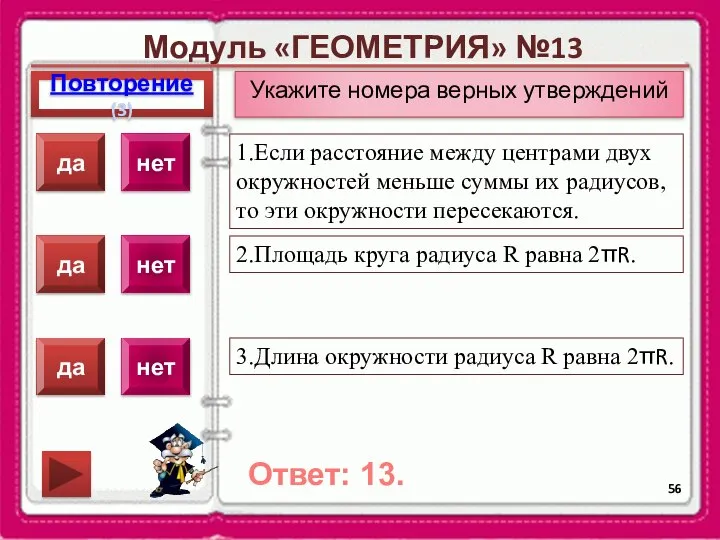 Модуль «ГЕОМЕТРИЯ» №13

Повторение (3)

Укажите номера верных утверждений

да нет

1.Если расстояние между центрами двух окружностей меньше суммы их радиусов, то эти окружности пересекаются.

да нет

2.Площадь круга радиуса R равна $2\pi R$.

да нет

3.Длина окружности радиуса R равна $2\pi R$.

Ответ: 13.

56